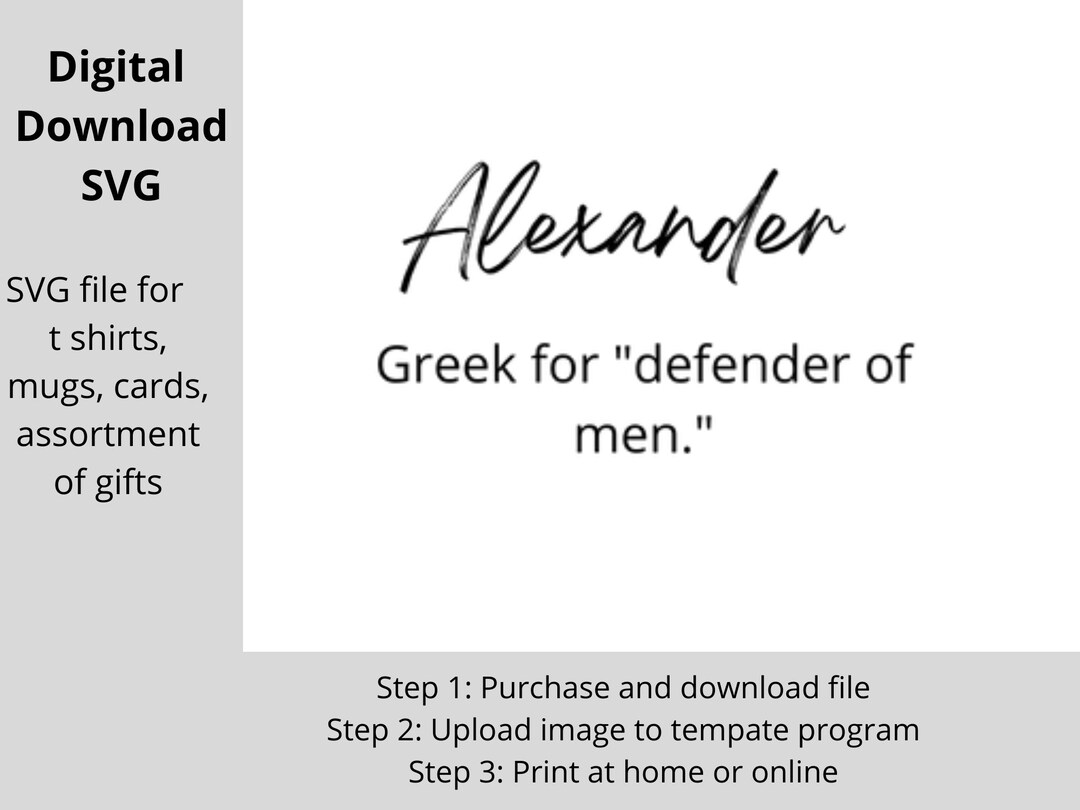 Digital Download SVG

SVG file for t shirts, mugs, cards, assortment of gifts

Alexander

Greek for "defender of men."

Step 1: Purchase and download file
Step 2: Upload image to tempate program
Step 3: Print at home or online